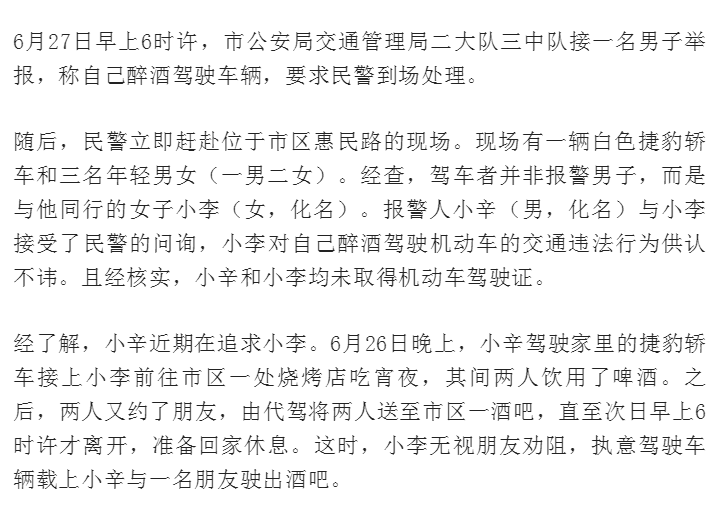 6月27日早上6时许，市公安局交通管理局二大队三中队接一名男子举报，称自己醉酒驾驶车辆，要求民警到场处理。

随后，民警立即赶赴位于市区惠民路的现场。现场有一辆白色捷豹轿车和三名年轻男女（一男二女）。经查，驾车者并非报警男子，而是与他同行的女子小李（女，化名）。报警人小辛（男，化名）与小李接受了民警的问询，小李对自己醉酒驾驶机动车的交通违法行为供认不讳。且经核实，小辛和小李均未取得机动车驾驶证。

经了解，小辛近期在追求小李。6月26日晚上，小辛驾驶家里的捷豹轿车接上小李前往市区一处烧烤店吃宵夜，其间两人饮用了啤酒。之后，两人又约了朋友，由代驾将两人送至市区一酒吧，直至次日早上6时许才离开，准备回家休息。这时，小李无视朋友劝阻，执意驾驶车辆载上小辛与一名朋友驶出酒吧。